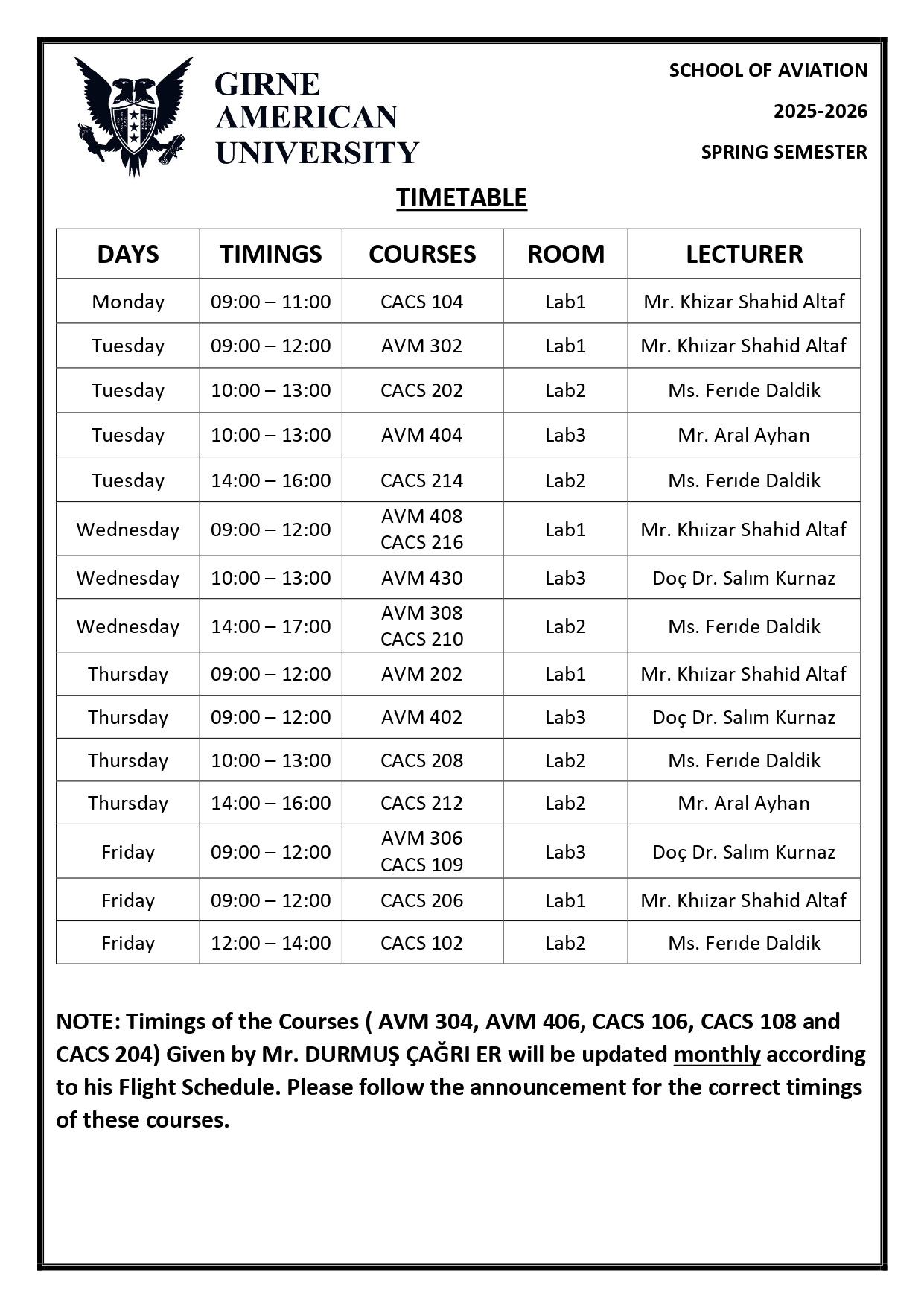 GIRNE AMERICAN UNIVERSITY

SCHOOL OF AVIATION

2025-2026

SPRING SEMESTER

TIMETABLE

| DAYS | TIMINGS | COURSES | ROOM | LECTURER |
|---|---|---|---|---|
| Monday | 09:00 – 11:00 | CACS 104 | Lab1 | Mr. Khizar Shahid Altaf |
| Tuesday | 09:00 – 12:00 | AVM 302 | Lab1 | Mr. Khıizar Shahid Altaf |
| Tuesday | 10:00 – 13:00 | CACS 202 | Lab2 | Ms. Ferıde Daldik |
| Tuesday | 10:00 – 13:00 | AVM 404 | Lab3 | Mr. Aral Ayhan |
| Tuesday | 14:00 – 16:00 | CACS 214 | Lab2 | Ms. Ferıde Daldik |
| Wednesday | 09:00 – 12:00 | AVM 408 CACS 216 | Lab1 | Mr. Khıizar Shahid Altaf |
| Wednesday | 10:00 – 13:00 | AVM 430 | Lab3 | Doç Dr. Salım Kurnaz |
| Wednesday | 14:00 – 17:00 | AVM 308 CACS 210 | Lab2 | Ms. Ferıde Daldik |
| Thursday | 09:00 – 12:00 | AVM 202 | Lab1 | Mr. Khıizar Shahid Altaf |
| Thursday | 09:00 – 12:00 | AVM 402 | Lab3 | Doç Dr. Salım Kurnaz |
| Thursday | 10:00 – 13:00 | CACS 208 | Lab2 | Ms. Ferıde Daldik |
| Thursday | 14:00 – 16:00 | CACS 212 | Lab2 | Mr. Aral Ayhan |
| Friday | 09:00 – 12:00 | AVM 306 CACS 109 | Lab3 | Doç Dr. Salım Kurnaz |
| Friday | 09:00 – 12:00 | CACS 206 | Lab1 | Mr. Khıizar Shahid Altaf |
| Friday | 12:00 – 14:00 | CACS 102 | Lab2 | Ms. Ferıde Daldik |

NOTE: Timings of the Courses ( AVM 304, AVM 406, CACS 106, CACS 108 and CACS 204) Given by Mr. DURMUŞ ÇAĞRI ER will be updated monthly according to his Flight Schedule. Please follow the announcement for the correct timings of these courses.